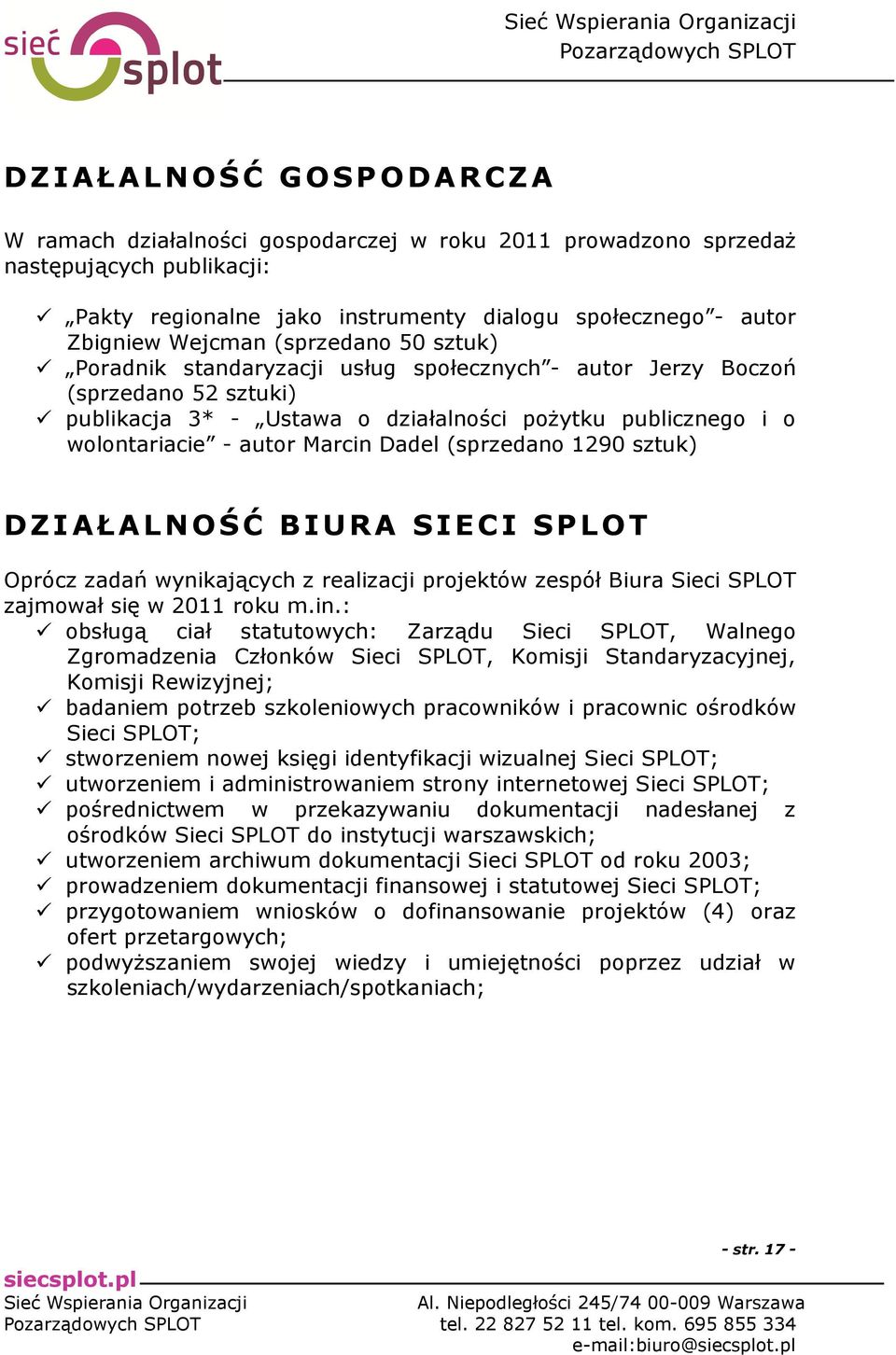 sieć splot

Sieć Wspierania Organizacji Pozarządowych SPLOT

DZIAŁALNOŚĆ GOSPODARCZA

W ramach działalności gospodarczej w roku 2011 prowadzono sprzedaż następujących publikacji:

✓ „Pakty regionalne jako instrumenty dialogu społecznego”- autor Zbigniew Wejcman (sprzedano 50 sztuk)
✓ „Poradnik standaryzacji usług społecznych”- autor Jerzy Boczoń (sprzedano 52 sztuki)
✓ publikacja 3* - „Ustawa o działalności pożytku publicznego i o wolontariacie” - autor Marcin Dadel (sprzedano 1290 sztuk)

DZIAŁALNOŚĆ BIURA SIECI SPLOT

Oprócz zadań wynikających z realizacji projektów zespół Biura Sieci SPLOT zajmował się w 2011 roku m.in.:
✓ obsługą ciał statutowych: Zarządu Sieci SPLOT, Walnego Zgromadzenia Członków Sieci SPLOT, Komisji Standaryzacyjnej, Komisji Rewizyjnej;
✓ badaniem potrzeb szkoleniowych pracowników i pracownic ośrodków Sieci SPLOT;
✓ stworzeniem nowej księgi identyfikacji wizualnej Sieci SPLOT;
✓ utworzeniem i administrowaniem strony internetowej Sieci SPLOT;
✓ pośrednictwem w przekazywaniu dokumentacji nadesłanej z ośrodków Sieci SPLOT do instytucji warszawskich;
✓ utworzeniem archiwum dokumentacji Sieci SPLOT od roku 2003;
✓ prowadzeniem dokumentacji finansowej i statutowej Sieci SPLOT;
✓ przygotowaniem wniosków o dofinansowanie projektów (4) oraz ofert przetargowych;
✓ podwyższaniem swojej wiedzy i umiejętności poprzez udział w szkoleniach/wydarzeniach/spotkaniach;

- str. 17 -

siecsplot.pl
Sieć Wspierania Organizacji Pozarządowych SPLOT

Al. Niepodległości 245/74 00-009 Warszawa
tel. 22 827 52 11 tel. kom. 695 855 334
e-mail:biuro@siecsplot.pl